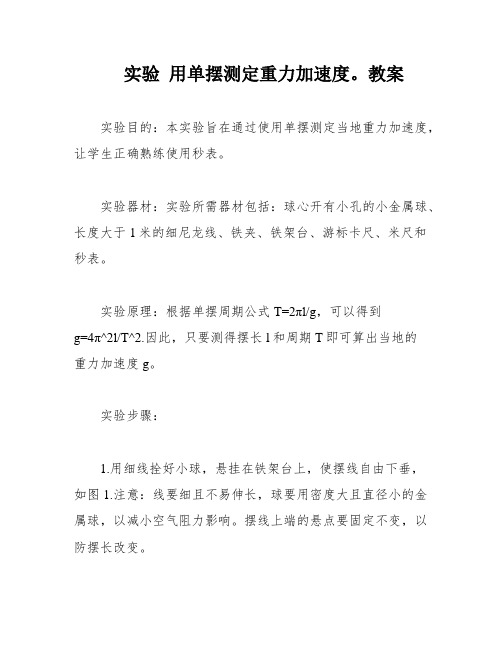 实验 用单摆测定重力加速度。教案

实验目的：本实验旨在通过使用单摆测定当地重力加速度，让学生正确熟练使用秒表。

实验器材：实验所需器材包括：球心开有小孔的小金属球、长度大于 1 米的细尼龙线、铁夹、铁架台、游标卡尺、米尺和秒表。

实验原理：根据单摆周期公式 T=2πl/g，可以得到 g=4π^2l/T^2.因此，只要测得摆长 l 和周期 T 即可算出当地的重力加速度 g。

实验步骤：

1.用细线拴好小球，悬挂在铁架台上，使摆线自由下垂，如图 1.注意：线要细且不易伸长，球要用密度大且直径小的金属球，以减小空气阻力影响。摆线上端的悬点要固定不变，以防摆长改变。